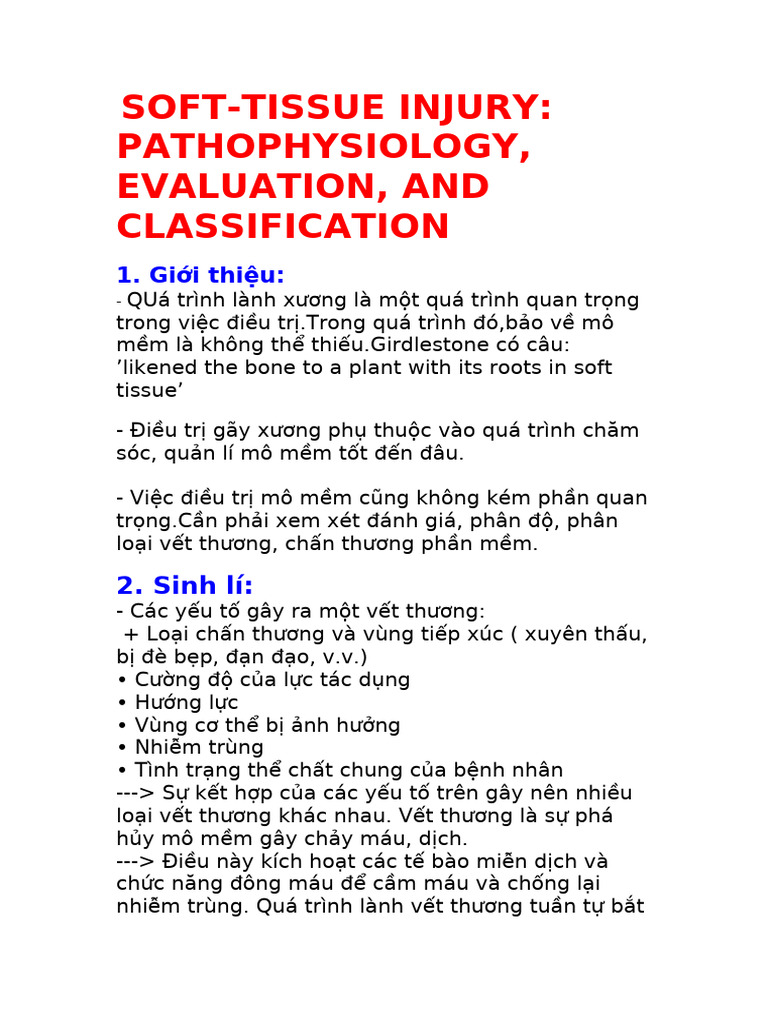 SOFT-TISSUE INJURY: PATHOPHYSIOLOGY, EVALUATION, AND CLASSIFICATION

1. Giới thiệu:

- QUá trình lành xương là một quá trình quan trọng trong việc điều trị.Trong quá trình đó,bảo về mô mềm là không thể thiếu.Girdlestone có câu: ’likened the bone to a plant with its roots in soft tissue’

- Điều trị gãy xương phụ thuộc vào quá trình chăm sóc, quản lí mô mềm tốt đến đâu.

- Việc điều trị mô mềm cũng không kém phần quan trọng.Cần phải xem xét đánh giá, phân độ, phân loại vết thương, chấn thương phần mềm.

2. Sinh lí:

- Các yếu tố gây ra một vết thương:
+ Loại chấn thương và vùng tiếp xúc ( xuyên thấu, bị đè bẹp, đạn đạo, v.v.)
• Cường độ của lực tác dụng
• Hướng lực
• Vùng cơ thể bị ảnh hưởng
• Nhiễm trùng
• Tình trạng thể chất chung của bệnh nhân
---> Sự kết hợp của các yếu tố trên gây nên nhiều loại vết thương khác nhau. Vết thương là sự phá hủy mô mềm gây chảy máu, dịch.
---> Điều này kích hoạt các tế bào miễn dịch và chức năng đông máu để cầm máu và chống lại nhiễm trùng. Quá trình lành vết thương tuần tự bắt